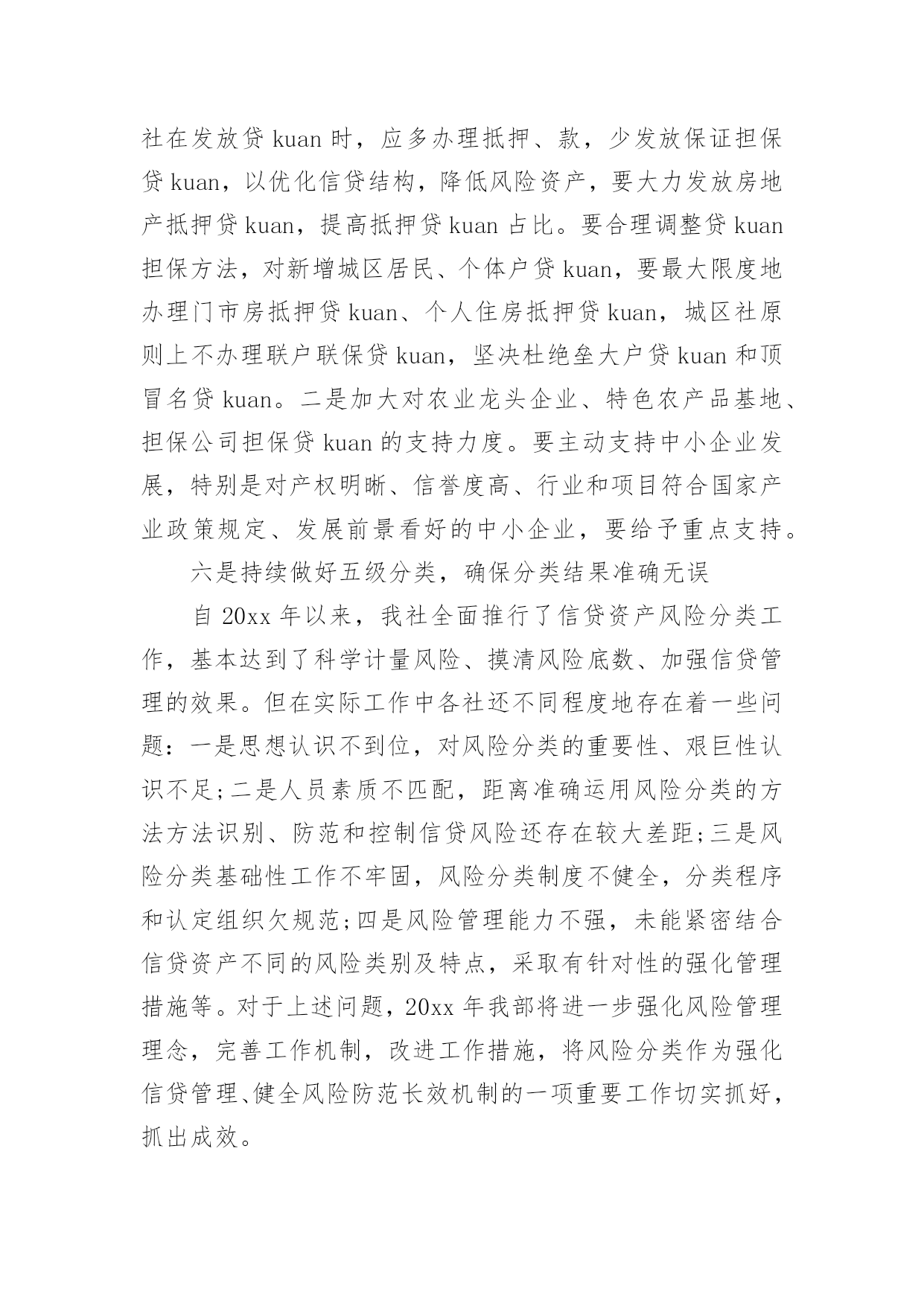 社在发放贷 kuan 时，应多办理抵押、款，少发放保证担保贷 kuan，以优化信贷结构，降低风险资产，要大力发放房地产抵押贷 kuan，提高抵押贷 kuan 占比。要合理调整贷 kuan 担保方法，对新增城区居民、个体户贷 kuan，要最大限度地办理门市房抵押贷 kuan、个人住房抵押贷 kuan，城区社原则上不办理联户联保贷 kuan，坚决杜绝垒大户贷 kuan 和顶冒名贷 kuan。二是加大对农业龙头企业、特色农产品基地、担保公司担保贷 kuan 的支持力度。要主动支持中小企业发展，特别是对产权明晰、信誉度高、行业和项目符合国家产业政策规定、发展前景看好的中小企业，要给予重点支持。

六是持续做好五级分类，确保分类结果准确无误

自 20xx 年以来，我社全面推行了信贷资产风险分类工作，基本达到了科学计量风险、摸清风险底数、加强信贷管理的效果。但在实际工作中各社还不同程度地存在着一些问题：一是思想认识不到位，对风险分类的重要性、艰巨性认识不足;二是人员素质不匹配，距离准确运用风险分类的方法方法识别、防范和控制信贷风险还存在较大差距;三是风险分类基础性工作不牢固，风险分类制度不健全，分类程序和认定组织欠规范;四是风险管理能力不强，未能紧密结合信贷资产不同的风险类别及特点，采取有针对性的强化管理措施等。对于上述问题，20xx 年我部将进一步强化风险管理理念，完善工作机制，改进工作措施，将风险分类作为强化信贷管理、健全风险防范长效机制的一项重要工作切实抓好，抓出成效。